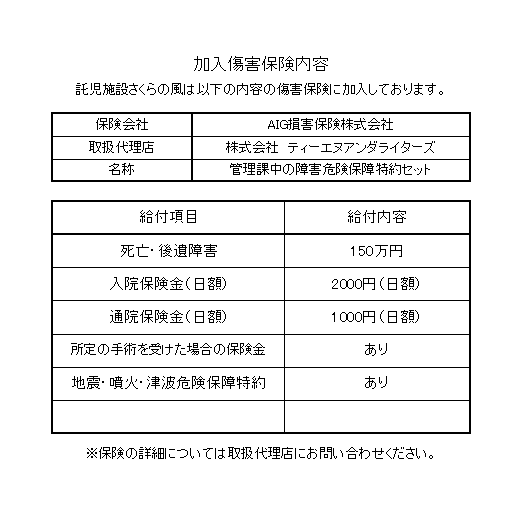 加入傷害保険内容

託児施設さくらの風は以下の内容の傷害保険に加入しております。

| 保険会社 | AIG損害保険株式会社 |
|---|---|
| 取扱代理店 | 株式会社 ティーエヌアンダライターズ |
| 名称 | 管理課中の障害危険保障特約セット |

| 給付項目 | 給付内容 |
|---|---|
| 死亡・後遺障害 | 150万円 |
| 入院保険金（日額） | 2000円（日額） |
| 通院保険金（日額） | 1000円（日額） |
| 所定の手術を受けた場合の保険金 | あり |
| 地震・噴火・津波危険保障特約 | あり |
| | |

※保険の詳細については取扱代理店にお問い合わせください。